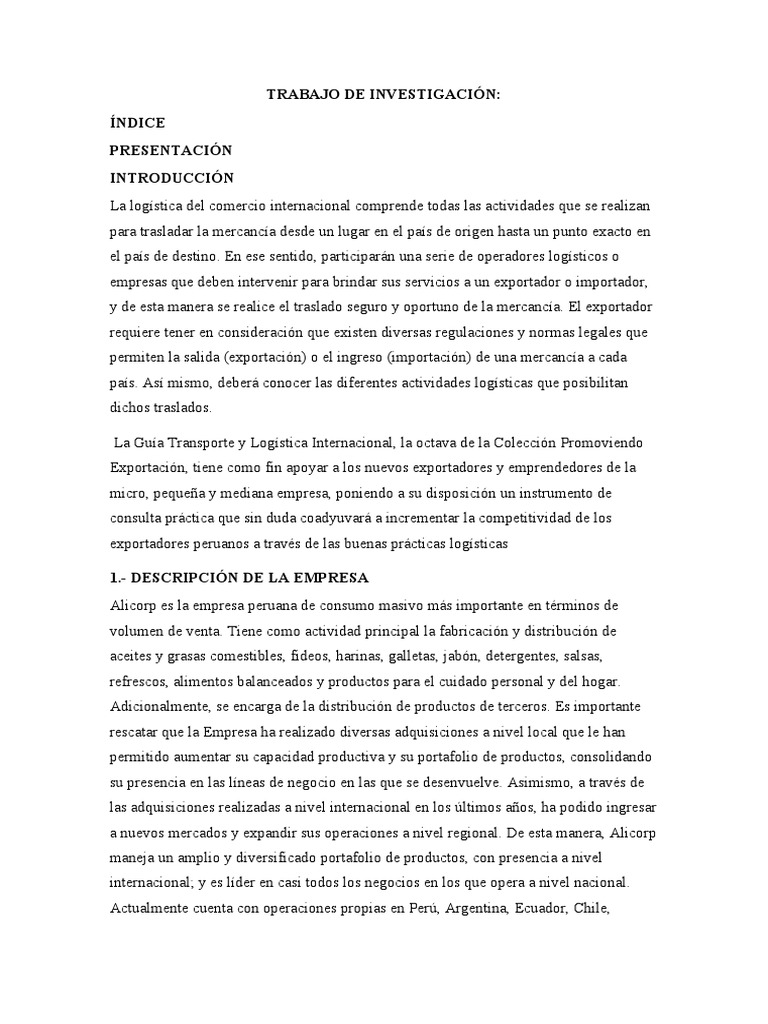 TRABAJO DE INVESTIGACIÓN:

ÍNDICE

PRESENTACIÓN

INTRODUCCIÓN

La logística del comercio internacional comprende todas las actividades que se realizan para trasladar la mercancía desde un lugar en el país de origen hasta un punto exacto en el país de destino. En ese sentido, participarán una serie de operadores logísticos o empresas que deben intervenir para brindar sus servicios a un exportador o importador, y de esta manera se realice el traslado seguro y oportuno de la mercancía. El exportador requiere tener en consideración que existen diversas regulaciones y normas legales que permiten la salida (exportación) o el ingreso (importación) de una mercancía a cada país. Así mismo, deberá conocer las diferentes actividades logísticas que posibilitan dichos traslados.

La Guía Transporte y Logística Internacional, la octava de la Colección Promoviendo Exportación, tiene como fin apoyar a los nuevos exportadores y emprendedores de la micro, pequeña y mediana empresa, poniendo a su disposición un instrumento de consulta práctica que sin duda coadyuvará a incrementar la competitividad de los exportadores peruanos a través de las buenas prácticas logísticas

1.- DESCRIPCIÓN DE LA EMPRESA

Alicorp es la empresa peruana de consumo masivo más importante en términos de volumen de venta. Tiene como actividad principal la fabricación y distribución de aceites y grasas comestibles, fideos, harinas, galletas, jabón, detergentes, salsas, refrescos, alimentos balanceados y productos para el cuidado personal y del hogar. Adicionalmente, se encarga de la distribución de productos de terceros. Es importante rescatar que la Empresa ha realizado diversas adquisiciones a nivel local que le han permitido aumentar su capacidad productiva y su portafolio de productos, consolidando su presencia en las líneas de negocio en las que se desenvuelve. Asimismo, a través de las adquisiciones realizadas a nivel internacional en los últimos años, ha podido ingresar a nuevos mercados y expandir sus operaciones a nivel regional. De esta manera, Alicorp maneja un amplio y diversificado portafolio de productos, con presencia a nivel internacional; y es líder en casi todos los negocios en los que opera a nivel nacional. Actualmente cuenta con operaciones propias en Perú, Argentina, Ecuador, Chile,